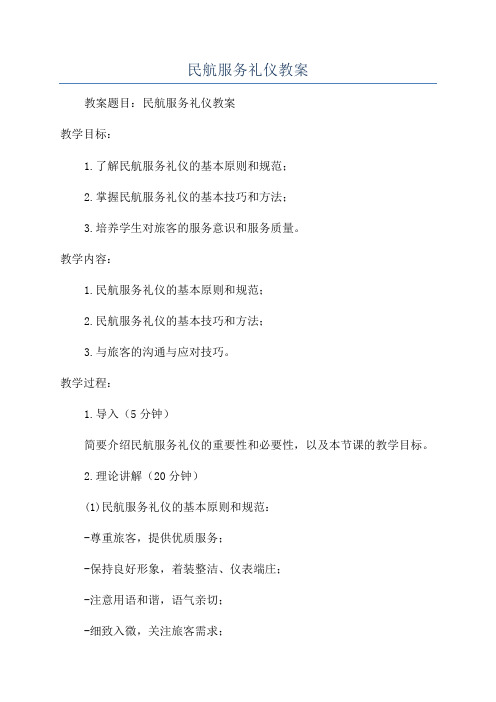 民航服务礼仪教案

教案题目：民航服务礼仪教案

教学目标：

1.了解民航服务礼仪的基本原则和规范；

2.掌握民航服务礼仪的基本技巧和方法；

3.培养学生对旅客的服务意识和服务质量。

教学内容：

1.民航服务礼仪的基本原则和规范；

2.民航服务礼仪的基本技巧和方法；

3.与旅客的沟通与应对技巧。

教学过程：

1.导入（5分钟）

简要介绍民航服务礼仪的重要性和必要性，以及本节课的教学目标。

2.理论讲解（20分钟）

(1)民航服务礼仪的基本原则和规范：

-尊重旅客，提供优质服务；

-保持良好形象，着装整洁、仪表端庄；

-注意用语和谐，语气亲切；

-细致入微，关注旅客需求；